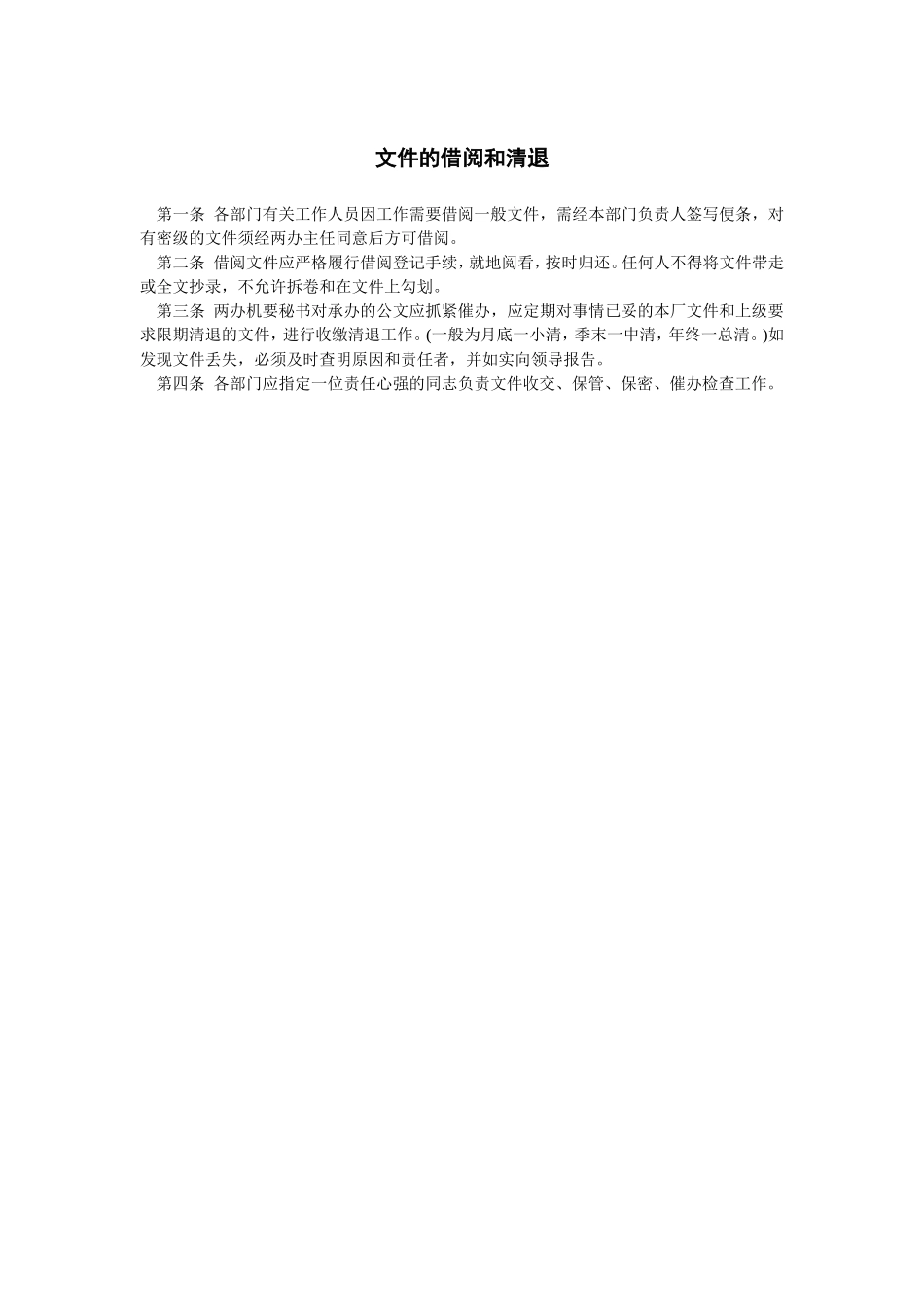 文件的借阅和清退

第一条 各部门有关工作人员因工作需要借阅一般文件，需经本部门负责人签写便条，对有密级的文件须经两办主任同意后方可借阅。

第二条 借阅文件应严格履行借阅登记手续，就地阅看，按时归还。任何人不得将文件带走或全文抄录，不允许拆卷和在文件上勾划。

第三条 两办机要秘书对承办的公文应抓紧催办，应定期对事情已妥的本厂文件和上级要求限期清退的文件，进行收缴清退工作。(一般为月底一小清，季末一中清，年终一总清。)如发现文件丢失，必须及时查明原因和责任者，并如实向领导报告。

第四条 各部门应指定一位责任心强的同志负责文件收交、保管、保密、催办检查工作。